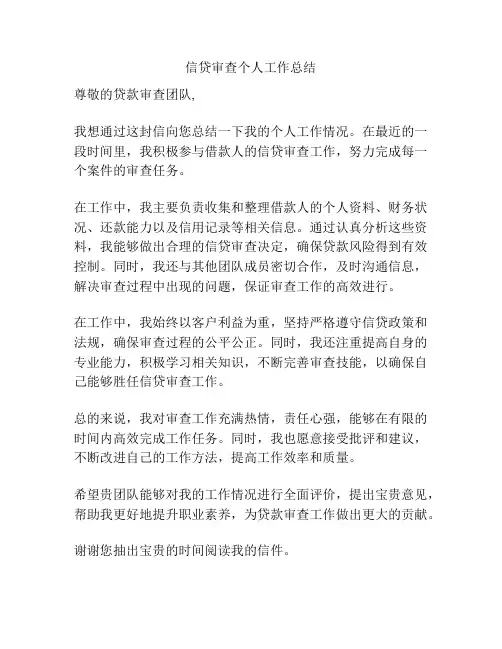 信贷审查个人工作总结

尊敬的贷款审查团队,

我想通过这封信向您总结一下我的个人工作情况。在最近的一段时间里，我积极参与借款人的信贷审查工作，努力完成每一个案件的审查任务。

在工作中，我主要负责收集和整理借款人的个人资料、财务状况、还款能力以及信用记录等相关信息。通过认真分析这些资料，我能够做出合理的信贷审查决定，确保贷款风险得到有效控制。同时，我还与其他团队成员密切合作，及时沟通信息，解决审查过程中出现的问题，保证审查工作的高效进行。

在工作中，我始终以客户利益为重，坚持严格遵守信贷政策和法规，确保审查过程的公平公正。同时，我还注重提高自身的专业能力，积极学习相关知识，不断完善审查技能，以确保自己能够胜任信贷审查工作。

总的来说，我对审查工作充满热情，责任心强，能够在有限的时间内高效完成工作任务。同时，我也愿意接受批评和建议，不断改进自己的工作方法，提高工作效率和质量。

希望贵团队能够对我的工作情况进行全面评价，提出宝贵意见，帮助我更好地提升职业素养，为贷款审查工作做出更大的贡献。

谢谢您抽出宝贵的时间阅读我的信件。